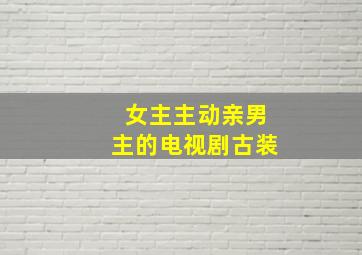 女主主动亲男主的电视剧古装